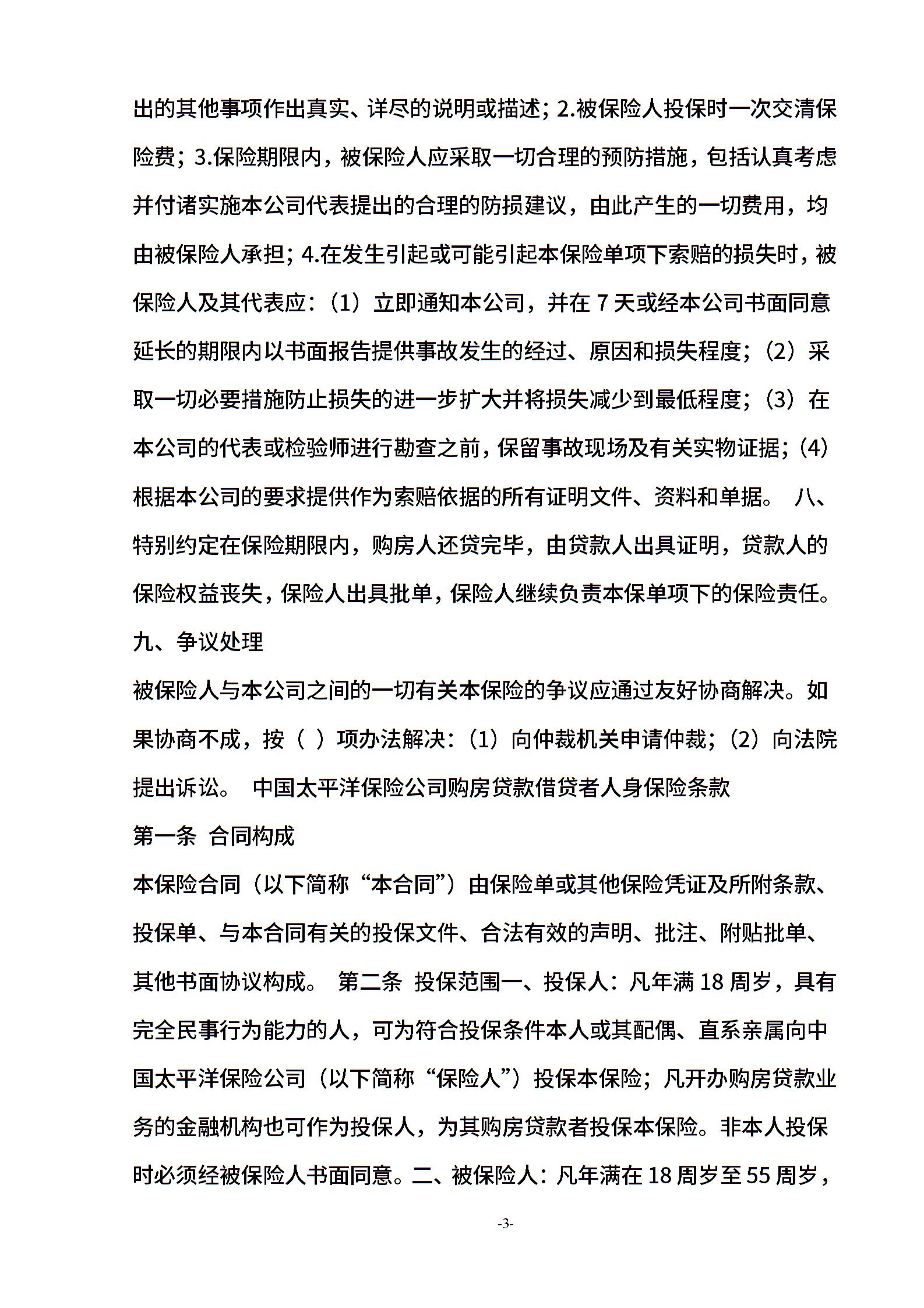 出的其他事项作出真实、详尽的说明或描述；2.被保险人投保时一次交清保险费；3.保险期限内，被保险人应采取一切合理的预防措施，包括认真考虑并付诸实施本公司代表提出的合理的防损建议，由此产生的一切费用，均由被保险人承担；4.在发生引起或可能引起本保险单项下索赔的损失时，被保险人及其代表应：（1）立即通知本公司，并在 7 天或经本公司书面同意延长的期限内以书面报告提供事故发生的经过、原因和损失程度；（2）采取一切必要措施防止损失的进一步扩大并将损失减少到最低程度；（3）在本公司的代表或检验师进行勘查之前，保留事故现场及有关实物证据；（4）根据本公司的要求提供作为索赔依据的所有证明文件、资料和单据。 八、特别约定在保险期限内，购房人还贷完毕，由贷款人出具证明，贷款人的保险权益丧失，保险人出具批单，保险人继续负责本保单项下的保险责任。

九、争议处理

被保险人与本公司之间的一切有关本保险的争议应通过友好协商解决。如果协商不成，按（ ）项办法解决：（1）向仲裁机关申请仲裁；（2）向法院提出诉讼。 中国太平洋保险公司购房贷款借贷者人身保险条款

第一条 合同构成

本保险合同（以下简称“本合同”）由保险单或其他保险凭证及所附条款、投保单、与本合同有关的投保文件、合法有效的声明、批注、附贴批单、其他书面协议构成。 第二条 投保范围一、投保人：凡年满 18 周岁，具有完全民事行为能力的人，可为符合投保条件本人或其配偶、直系亲属向中国太平洋保险公司（以下简称“保险人”）投保本保险；凡开办购房贷款业务的金融机构也可作为投保人，为其购房贷款者投保本保险。非本人投保时必须经被保险人书面同意。二、被保险人：凡年满在 18 周岁至 55 周岁，

-3-